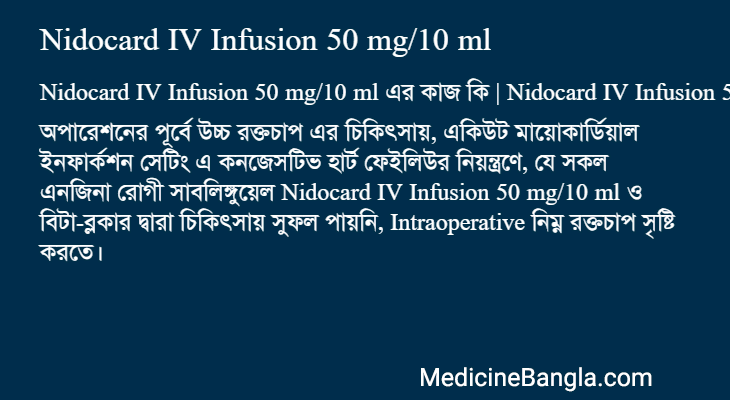 Nidocard IV Infusion 50 mg/10 ml

Nidocard IV Infusion 50 mg/10 ml এর কাজ কি | Nidocard IV Infusion 5

অপারেশনের পূর্বে উচ্চ রক্তচাপ এর চিকিৎসায়, একিউট মায়োকার্ডিয়াল ইনফার্কশন সেটিং এ কনজেসটিভ হার্ট ফেইলিউর নিয়ন্ত্রণে, যে সকল এনজিনা রোগী সাবলিঙ্গুয়েল Nidocard IV Infusion 50 mg/10 ml ও বিটা-ব্লকার দ্বারা চিকিৎসায় সুফল পায়নি, Intraoperative নিম্ন রক্তচাপ সৃষ্টি করতে।

MedicineBangla.com